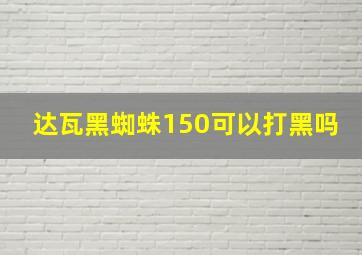 达瓦黑蜘蛛150可以打黑吗